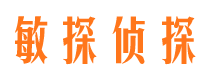 敏探侦探